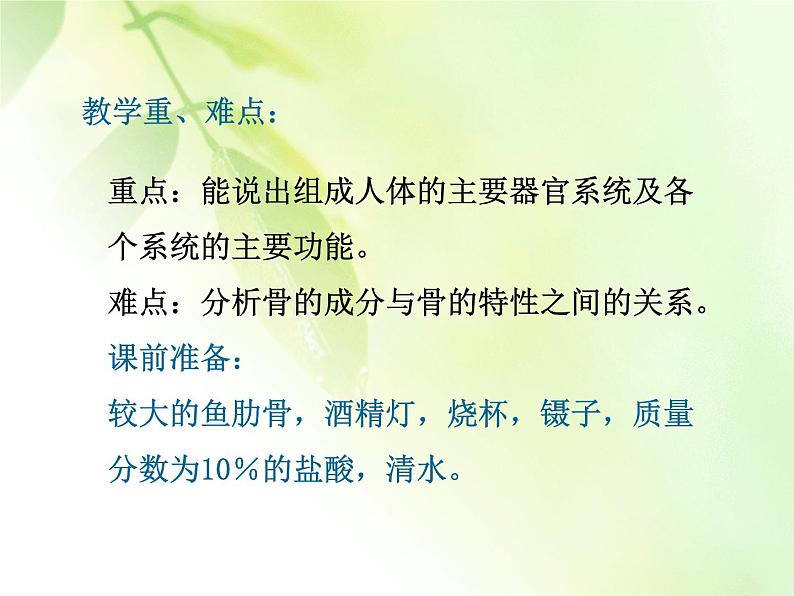 教学重、难点：

重点：能说出组成人体的主要器官系统及各个系统的主要功能。

难点：分析骨的成分与骨的特性之间的关系。

课前准备：

较大的鱼肋骨，酒精灯，烧杯，镊子，质量分数为10％的盐酸，清水。